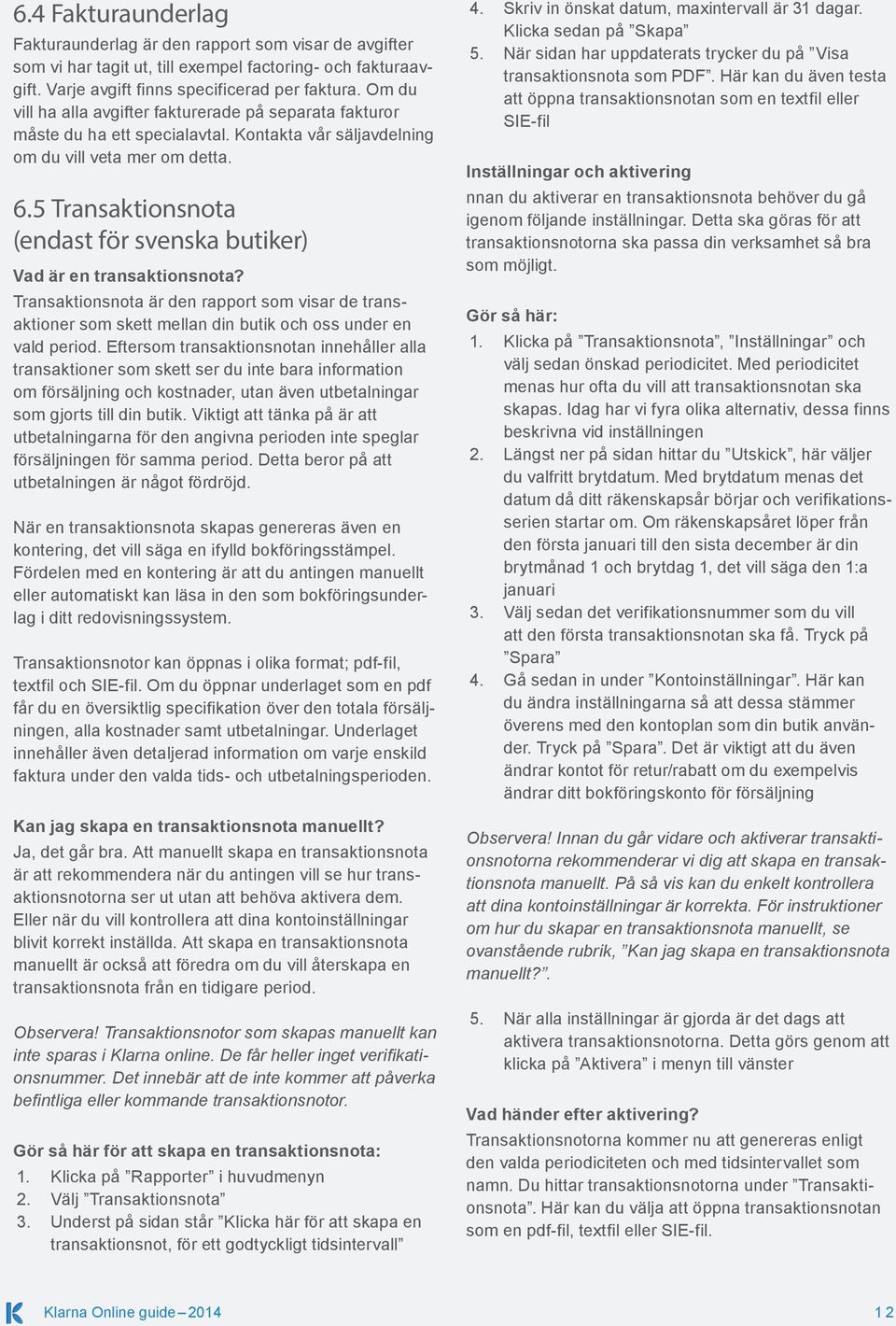 6.4 Fakturaunderlag

Fakturaunderlag är den rapport som visar de avgifter som vi har tagit ut, till exempel factoring- och fakturaavgift. Varje avgift finns specificerad per faktura. Om du vill ha alla avgifter fakturerade på separata fakturor måste du ha ett specialavtal. Kontakta vår säljavdelning om du vill veta mer om detta.

6.5 Transaktionsnota (endast för svenska butiker)

Vad är en transaktionsnota?

Transaktionsnota är den rapport som visar de transaktioner som skett mellan din butik och oss under en vald period. Eftersom transaktionsnotan innehåller alla transaktioner som skett ser du inte bara information om försäljning och kostnader, utan även utbetalningar som gjorts till din butik. Viktigt att tänka på är att utbetalningarna för den angivna perioden inte speglar försäljningen för samma period. Detta beror på att utbetalningen är något fördröjd.

När en transaktionsnota skapas genereras även en kontering, det vill säga en ifylld bokföringsstämpel. Fördelen med en kontering är att du antingen manuellt eller automatiskt kan läsa in den som bokföringsunderlag i ditt redovisningssystem.

Transaktionsnotor kan öppnas i olika format; pdf-fil, textfil och SIE-fil. Om du öppnar underlaget som en pdf får du en översiktlig specifikation över den totala försäljningen, alla kostnader samt utbetalningar. Underlaget innehåller även detaljerad information om varje enskild faktura under den valda tids- och utbetalningsperioden.

Kan jag skapa en transaktionsnota manuellt?

Ja, det går bra. Att manuellt skapa en transaktionsnota är att rekommendera när du antingen vill se hur transaktionsnotorna ser ut utan att behöva aktivera dem. Eller när du vill kontrollera att dina kontoinställningar blivit korrekt inställda. Att skapa en transaktionsnota manuellt är också att föredra om du vill återskapa en transaktionsnota från en tidigare period.

Observera! Transaktionsnotor som skapas manuellt kan inte sparas i Klarna online. De får heller inget verifikationsnummer. Det innebär att de inte kommer att påverka befintliga eller kommande transaktionsnotor.

Gör så här för att skapa en transaktionsnota:

1. Klicka på ”Rapporter” i huvudmenyn
2. Välj ”Transaktionsnota”
3. Underst på sidan står ”Klicka här för att skapa en transaktionsnot, för ett godtyckligt tidsintervall”
4. Skriv in önskat datum, maxintervall är 31 dagar. Klicka sedan på ”Skapa”
5. När sidan har uppdaterats trycker du på ”Visa transaktionsnota som PDF”. Här kan du även testa att öppna transaktionsnotan som en textfil eller SIE-fil

Inställningar och aktivering

nnan du aktiverar en transaktionsnota behöver du gå igenom följande inställningar. Detta ska göras för att transaktionsnotorna ska passa din verksamhet så bra som möjligt.

Gör så här:

1. Klicka på ”Transaktionsnota”, ”Inställningar” och välj sedan önskad periodicitet. Med periodicitet menas hur ofta du vill att transaktionsnotan ska skapas. Idag har vi fyra olika alternativ, dessa finns beskrivna vid inställningen
2. Längst ner på sidan hittar du ”Utskick”, här väljer du valfritt brytdatum. Med brytdatum menas det datum då ditt räkenskapsår börjar och verifikationsserien startar om. Om räkenskapsåret löper från den första januari till den sista december är din brytmånad 1 och brytdag 1, det vill säga den 1:a januari
3. Välj sedan det verifikationsnummer som du vill att den första transaktionsnotan ska få. Tryck på ”Spara”
4. Gå sedan in under ”Kontoinställningar”. Här kan du ändra inställningarna så att dessa stämmer överens med den kontoplan som din butik använder. Tryck på ”Spara”. Det är viktigt att du även ändrar kontot för retur/rabatt om du exempelvis ändrar ditt bokföringskonto för försäljning

Observera! Innan du går vidare och aktiverar transaktionsnotorna rekommenderar vi dig att skapa en transaktionsnota manuellt. På så vis kan du enkelt kontrollera att dina kontoinställningar är korrekta. För instruktioner om hur du skapar en transaktionsnota manuellt, se ovanstående rubrik, ”Kan jag skapa en transaktionsnota manuellt?”.

5. När alla inställningar är gjorda är det dags att aktivera transaktionsnotorna. Detta görs genom att klicka på ”Aktivera” i menyn till vänster

Vad händer efter aktivering?

Transaktionsnotorna kommer nu att genereras enligt den valda periodiciteten och med tidsintervallet som namn. Du hittar transaktionsnotorna under ”Transaktionsnota”. Här kan du välja att öppna transaktionsnotan som en pdf-fil, textfil eller SIE-fil.

Klarna Online guide – 2014

12